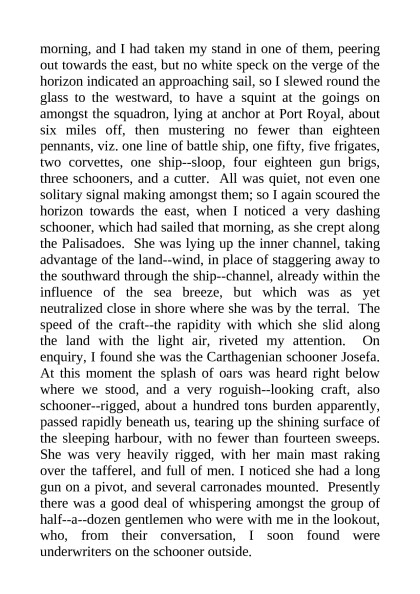 morning, and I had taken my stand in one of them, peering out towards the east, but no white speck on the verge of the horizon indicated an approaching sail, so I slewed round the glass to the westward, to have a squint at the goings on amongst the squadron, lying at anchor at Port Royal, about six miles off, then mustering no fewer than eighteen pennants, viz. one line of battle ship, one fifty, five frigates, two corvettes, one ship--sloop, four eighteen gun brigs, three schooners, and a cutter. All was quiet, not even one solitary signal making amongst them; so I again scoured the horizon towards the east, when I noticed a very dashing schooner, which had sailed that morning, as she crept along the Palisadoes. She was lying up the inner channel, taking advantage of the land--wind, in place of staggering away to the southward through the ship--channel, already within the influence of the sea breeze, but which was as yet neutralized close in shore where she was by the terral. The speed of the craft--the rapidity with which she slid along the land with the light air, riveted my attention. On enquiry, I found she was the Carthagenian schooner Josefa. At this moment the splash of oars was heard right below where we stood, and a very roguish--looking craft, also schooner--rigged, about a hundred tons burden apparently, passed rapidly beneath us, tearing up the shining surface of the sleeping harbour, with no fewer than fourteen sweeps. She was very heavily rigged, with her main mast raking over the tafferel, and full of men. I noticed she had a long gun on a pivot, and several carronades mounted. Presently there was a good deal of whispering amongst the group of half--a--dozen gentlemen who were with me in the lookout, who, from their conversation, I soon found were underwriters on the schooner outside.